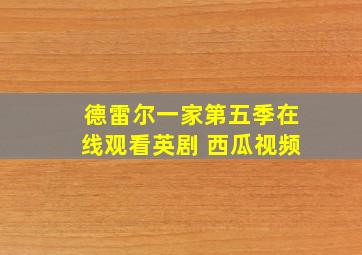 德雷尔一家第五季在线观看英剧 西瓜视频